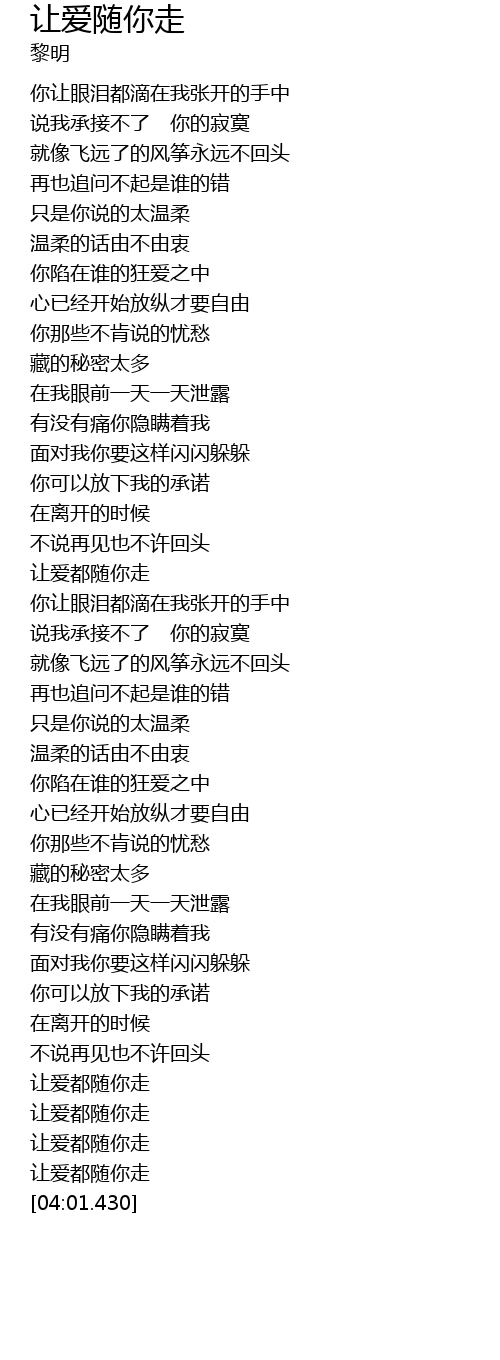 让爱随你走
黎明

你让眼泪都滴在我张开的手中
说我承接不了 你的寂寞
就像飞远了的风筝永远不回头
再也追问不起是谁的错
只是你说的太温柔
温柔的话由不由衷
你陷在谁的狂爱之中
心已经开始放纵才要自由
你那些不肯说的忧愁
藏的秘密太多
在我眼前一天一天泄露
有没有痛你隐瞒着我
面对我你要这样闪闪躲躲
你可以放下我的承诺
在离开的时候
不说再见也不许回头
让爱都随你走
你让眼泪都滴在我张开的手中
说我承接不了 你的寂寞
就像飞远了的风筝永远不回头
再也追问不起是谁的错
只是你说的太温柔
温柔的话由不由衷
你陷在谁的狂爱之中
心已经开始放纵才要自由
你那些不肯说的忧愁
藏的秘密太多
在我眼前一天一天泄露
有没有痛你隐瞒着我
面对我你要这样闪闪躲躲
你可以放下我的承诺
在离开的时候
不说再见也不许回头
让爱都随你走
让爱都随你走
让爱都随你走
让爱都随你走
[04:01.430]